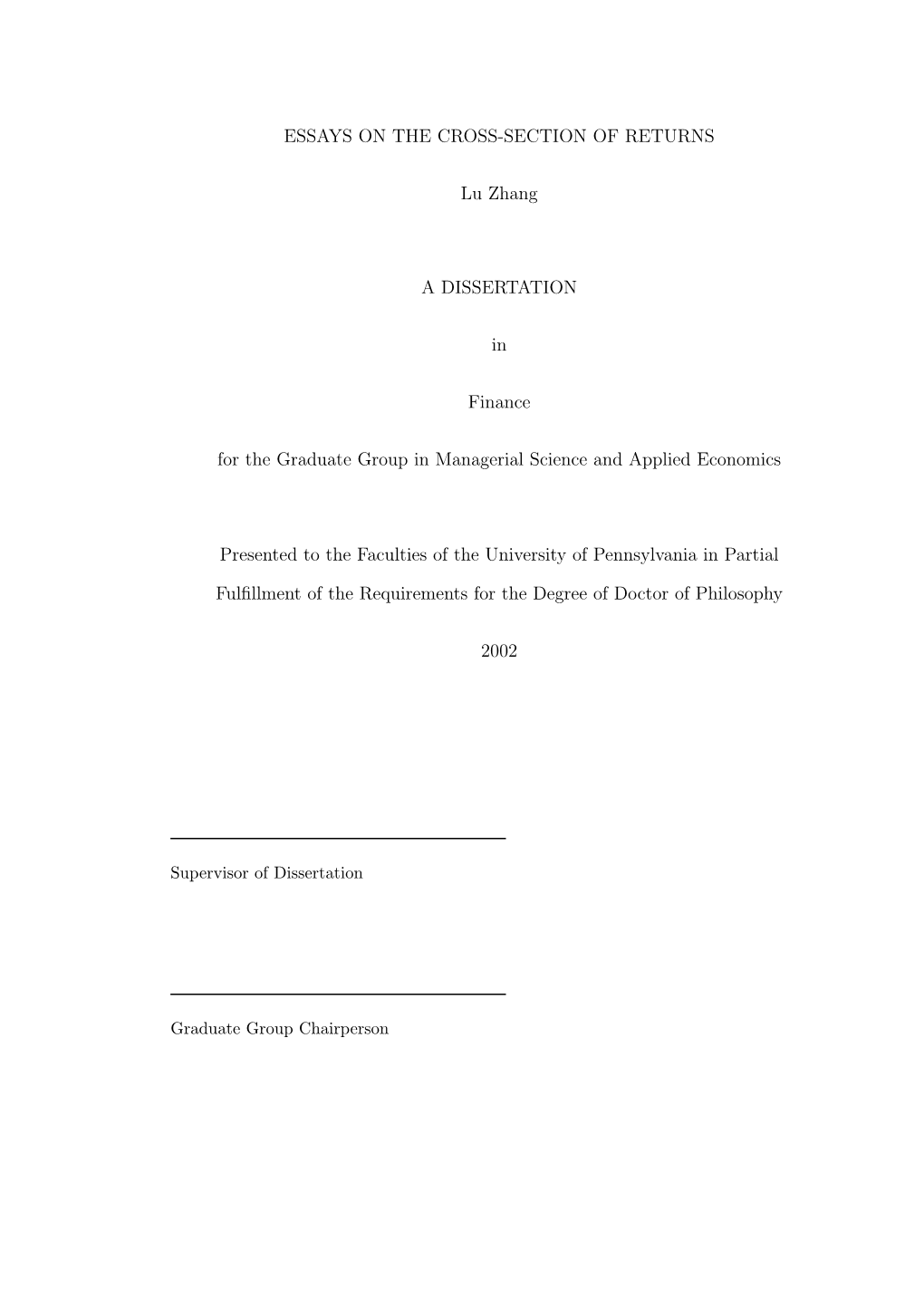 ESSAYS ON THE CROSS-SECTION OF RETURNS

Lu Zhang

A DISSERTATION

in

Finance

for the Graduate Group in Managerial Science and Applied Economics

Presented to the Faculties of the University of Pennsylvania in Partial Fulfillment of the Requirements for the Degree of Doctor of Philosophy

2002

Supervisor of Dissertation

Graduate Group Chairperson